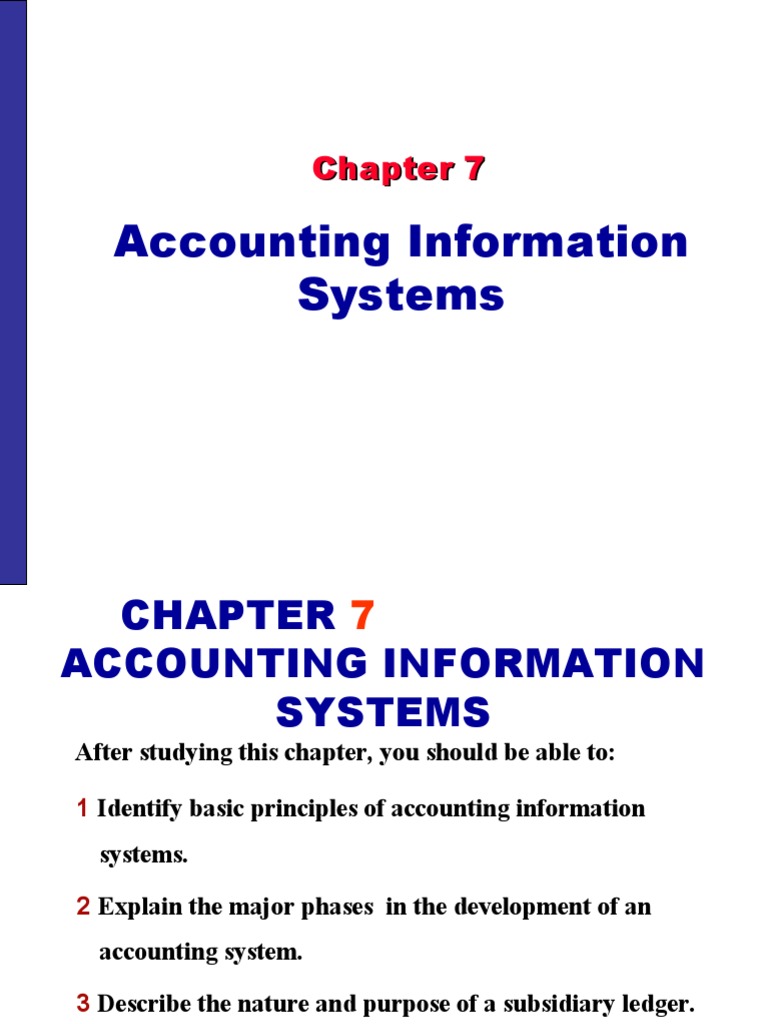 Chapter 7

Accounting Information Systems

CHAPTER 7
ACCOUNTING INFORMATION SYSTEMS

After studying this chapter, you should be able to:

1 Identify basic principles of accounting information systems.

2 Explain the major phases in the development of an accounting system.

3 Describe the nature and purpose of a subsidiary ledger.